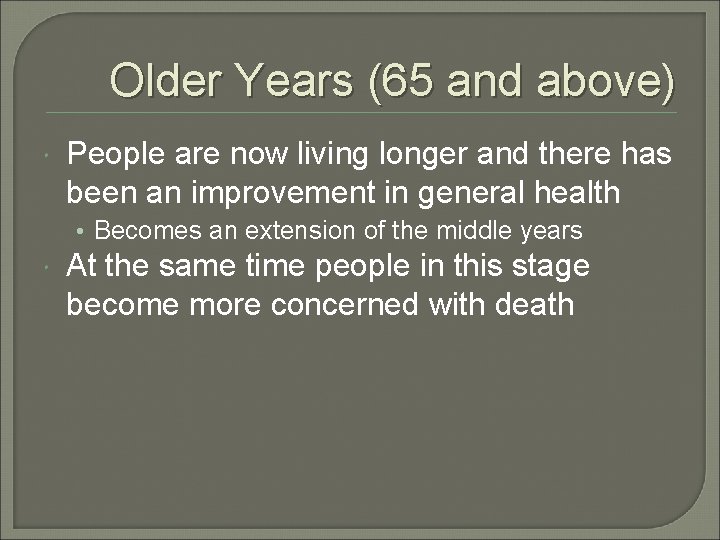 Older Years (65 and above)

People are now living longer and there has been an improvement in general health

• Becomes an extension of the middle years

At the same time people in this stage become more concerned with death